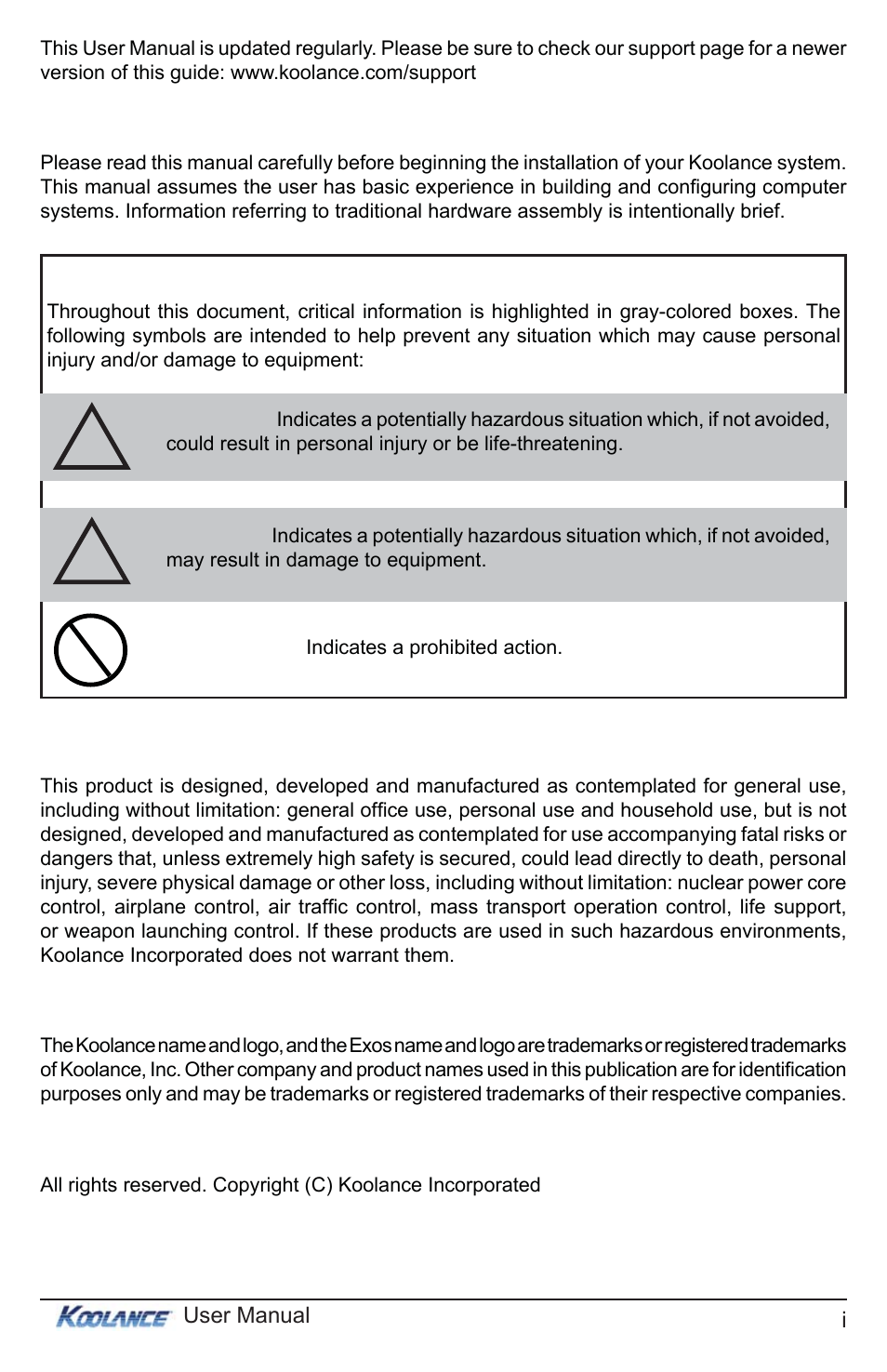 This User Manual is updated regularly. Please be sure to check our support page for a newer version of this guide: www.koolance.com/support

Please read this manual carefully before beginning the installation of your Koolance system. This manual assumes the user has basic experience in building and configuring computer systems. Information referring to traditional hardware assembly is intentionally brief.

Throughout this document, critical information is highlighted in gray-colored boxes. The following symbols are intended to help prevent any situation which may cause personal injury and/or damage to equipment:

Indicates a potentially hazardous situation which, if not avoided, could result in personal injury or be life-threatening.

Indicates a potentially hazardous situation which, if not avoided, may result in damage to equipment.

Indicates a prohibited action.

This product is designed, developed and manufactured as contemplated for general use, including without limitation: general office use, personal use and household use, but is not designed, developed and manufactured as contemplated for use accompanying fatal risks or dangers that, unless extremely high safety is secured, could lead directly to death, personal injury, severe physical damage or other loss, including without limitation: nuclear power core control, airplane control, air traffic control, mass transport operation control, life support, or weapon launching control. If these products are used in such hazardous environments, Koolance Incorporated does not warrant them.

The Koolance name and logo, and the Exos name and logo are trademarks or registered trademarks of Koolance, Inc. Other company and product names used in this publication are for identification purposes only and may be trademarks or registered trademarks of their respective companies.

All rights reserved. Copyright (C) Koolance Incorporated

KOOLANCE User Manual i